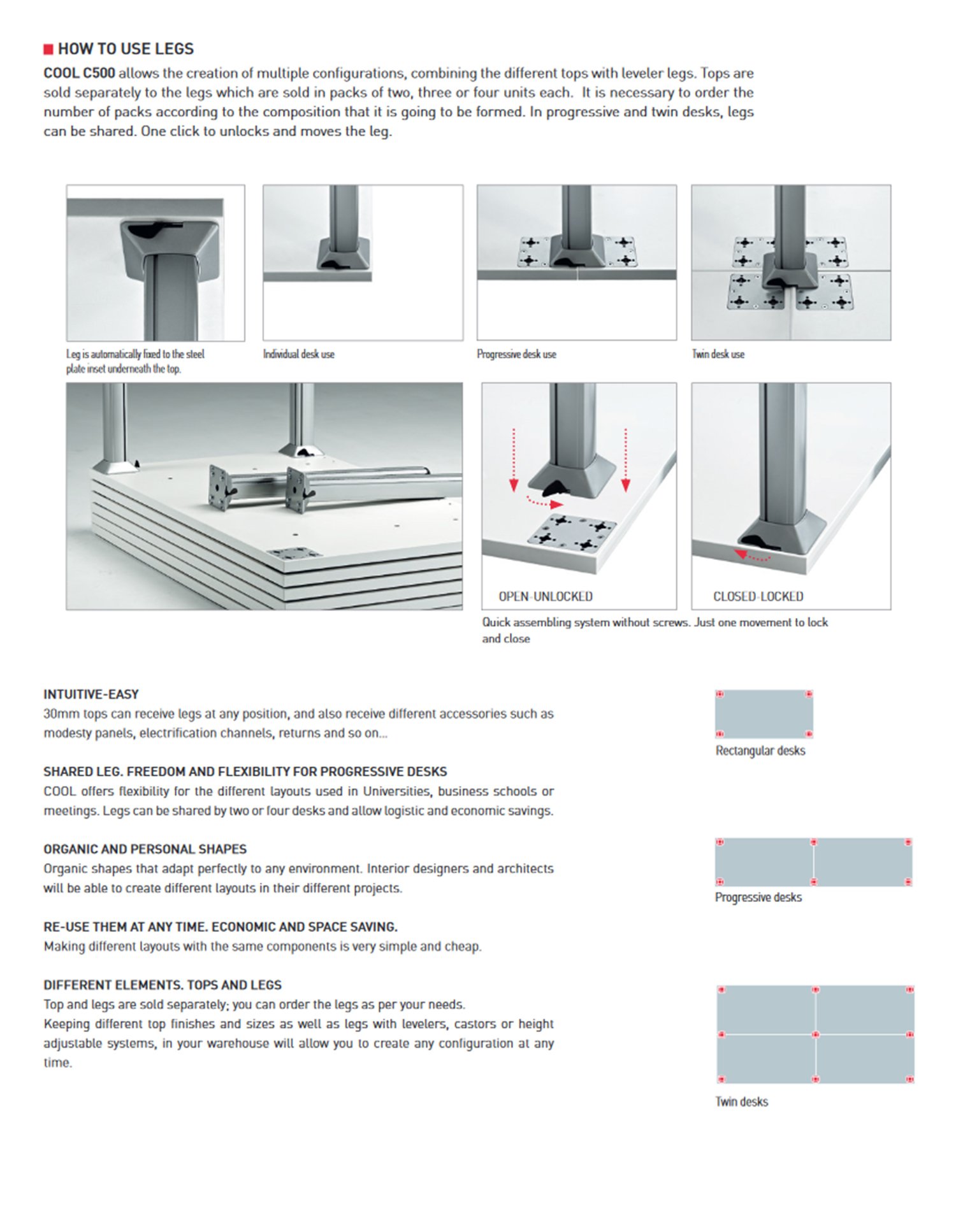 HOW TO USE LEGS

COOL C500 allows the creation of multiple configurations, combining the different tops with leveler legs. Tops are sold separately to the legs which are sold in packs of two, three or four units each. It is necessary to order the number of packs according to the composition that it is going to be formed. In progressive and twin desks, legs can be shared. One click to unlocks and moves the leg.

Leg is automatically fixed to the steel plate inset underneath the top.

Individual desk use

Progressive desk use

Twin desk use

OPEN-UNLOCKED

CLOSED-LOCKED

Quick assembling system without screws. Just one movement to lock and close

INTUITIVE-EASY
30mm tops can receive legs at any position, and also receive different accessories such as modesty panels, electrification channels, returns and so on...

SHARED LEG. FREEDOM AND FLEXIBILITY FOR PROGRESSIVE DESKS
COOL offers flexibility for the different layouts used in Universities, business schools or meetings. Legs can be shared by two or four desks and allow logistic and economic savings.

ORGANIC AND PERSONAL SHAPES
Organic shapes that adapt perfectly to any environment. Interior designers and architects will be able to create different layouts in their different projects.

RE-USE THEM AT ANY TIME. ECONOMIC AND SPACE SAVING.
Making different layouts with the same components is very simple and cheap.

DIFFERENT ELEMENTS. TOPS AND LEGS
Top and legs are sold separately; you can order the legs as per your needs.
Keeping different top finishes and sizes as well as legs with levelers, castors or height adjustable systems, in your warehouse will allow you to create any configuration at any time.

Rectangular desks

Progressive desks

Twin desks